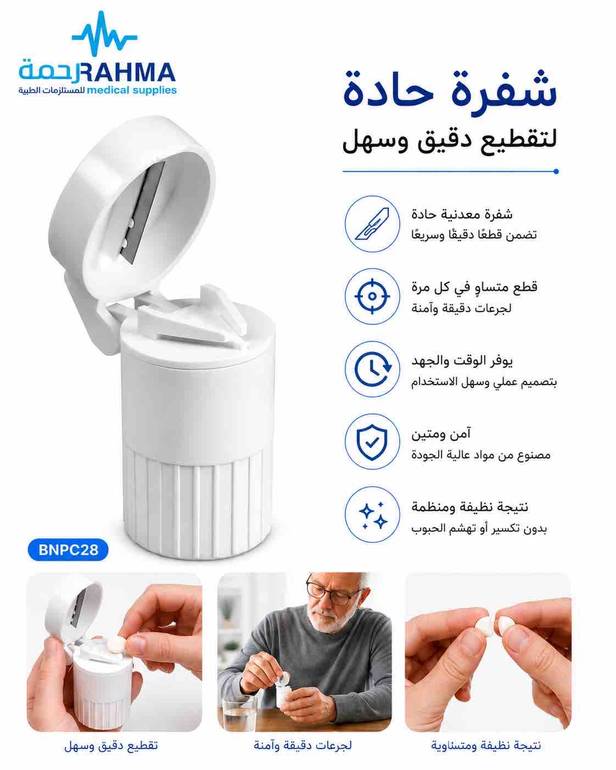 رحمة RAHMA
للمستلزمات الطبية medical supplies

شفرة حادة
لتقطيع دقيق وسهل

شفرة معدنية حادة
تضمن قطعًا دقيقًا وسريعًا

قطع متساوٍ في كل مرة
لجرعات دقيقة وآمنة

يوفر الوقت والجهد
بتصميم عملي وسهل الاستخدام

آمن ومتين
مصنوع من مواد عالية الجودة

نتيجة نظيفة ومنظمة
بدون تكسير أو تهشم الحبوب

BNPC28

نتيجة نظيفة ومتساوية

لجرعات دقيقة وآمنة

تقطيع دقيق وسهل